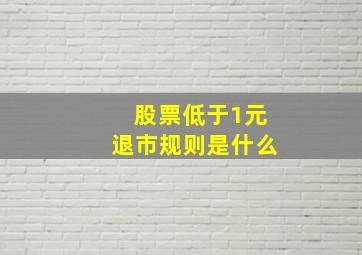 股票低于1元
退市规则是什么